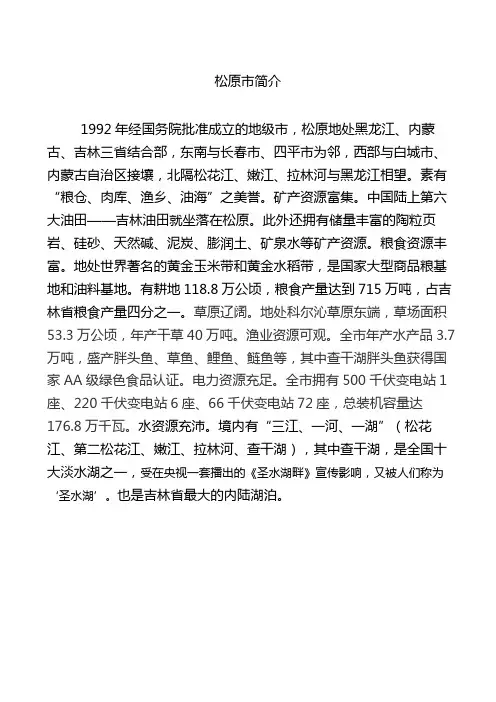 松原市简介

1992 年经国务院批准成立的地级市，松原地处黑龙江、内蒙古、吉林三省结合部，东南与长春市、四平市为邻，西部与白城市、内蒙古自治区接壤，北隔松花江、嫩江、拉林河与黑龙江相望。素有“粮仓、肉库、渔乡、油海”之美誉。矿产资源富集。中国陆上第六大油田——吉林油田就坐落在松原。此外还拥有储量丰富的陶粒页岩、硅砂、天然碱、泥炭、膨润土、矿泉水等矿产资源。粮食资源丰富。地处世界著名的黄金玉米带和黄金水稻带，是国家大型商品粮基地和油料基地。有耕地 118.8 万公顷，粮食产量达到 715 万吨，占吉林省粮食产量四分之一。草原辽阔。地处科尔沁草原东端，草场面积 53.3 万公顷，年产干草 40 万吨。渔业资源可观。全市年产水产品 3.7 万吨，盛产胖头鱼、草鱼、鲤鱼、鲢鱼等，其中查干湖胖头鱼获得国家 AA 级绿色食品认证。电力资源充足。全市拥有 500 千伏变电站 1 座、220 千伏变电站 6 座、66 千伏变电站 72 座，总装机容量达 176.8 万千瓦。水资源充沛。境内有“三江、一河、一湖”（松花江、第二松花江、嫩江、拉林河、查干湖），其中查干湖，是全国十大淡水湖之一，受在央视一套播出的《圣水湖畔》宣传影响，又被人们称为‘圣水湖’。也是吉林省最大的内陆湖泊。